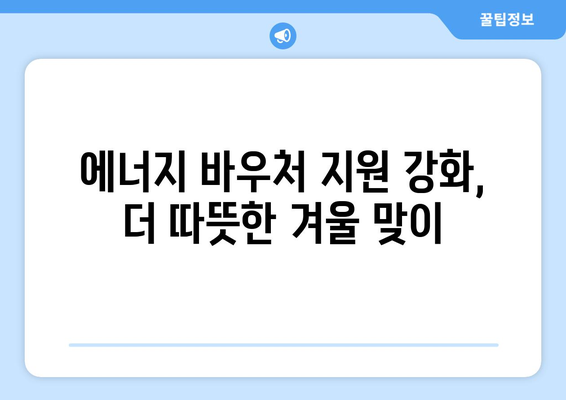 꿀팁정보

에너지 바우처 지원 강화, 더 따뜻한 겨울 맞이